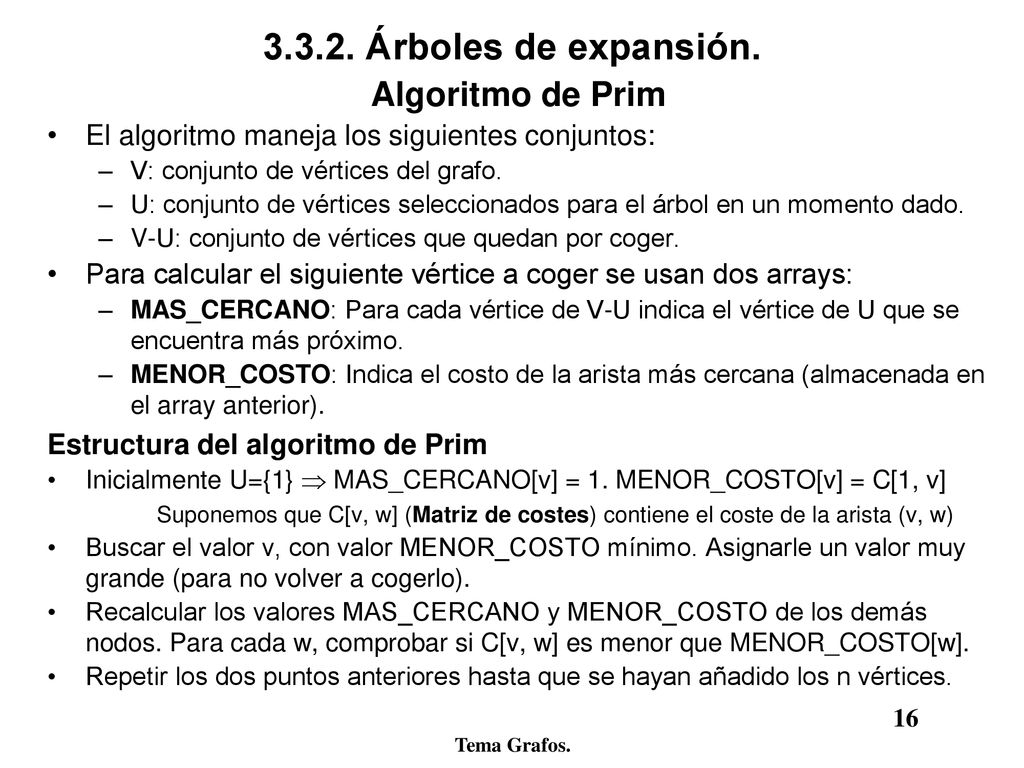 3.3.2. Árboles de expansión.
Algoritmo de Prim

• El algoritmo maneja los siguientes conjuntos:
– V: conjunto de vértices del grafo.
– U: conjunto de vértices seleccionados para el árbol en un momento dado.
– V-U: conjunto de vértices que quedan por coger.
• Para calcular el siguiente vértice a coger se usan dos arrays:
– MAS_CERCANO: Para cada vértice de V-U indica el vértice de U que se encuentra más próximo.
– MENOR_COSTO: Indica el costo de la arista más cercana (almacenada en el array anterior).

Estructura del algoritmo de Prim
• Inicialmente U={1} $\Rightarrow$ MAS_CERCANO[v] = 1. MENOR_COSTO[v] = C[1, v]
Suponemos que C[v, w] (Matriz de costes) contiene el coste de la arista (v, w)
• Buscar el valor v, con valor MENOR_COSTO mínimo. Asignarle un valor muy grande (para no volver a cogerlo).
• Recalcular los valores MAS_CERCANO y MENOR_COSTO de los demás nodos. Para cada w, comprobar si C[v, w] es menor que MENOR_COSTO[w].
• Repetir los dos puntos anteriores hasta que se hayan añadido los n vértices.

16

Tema Grafos.